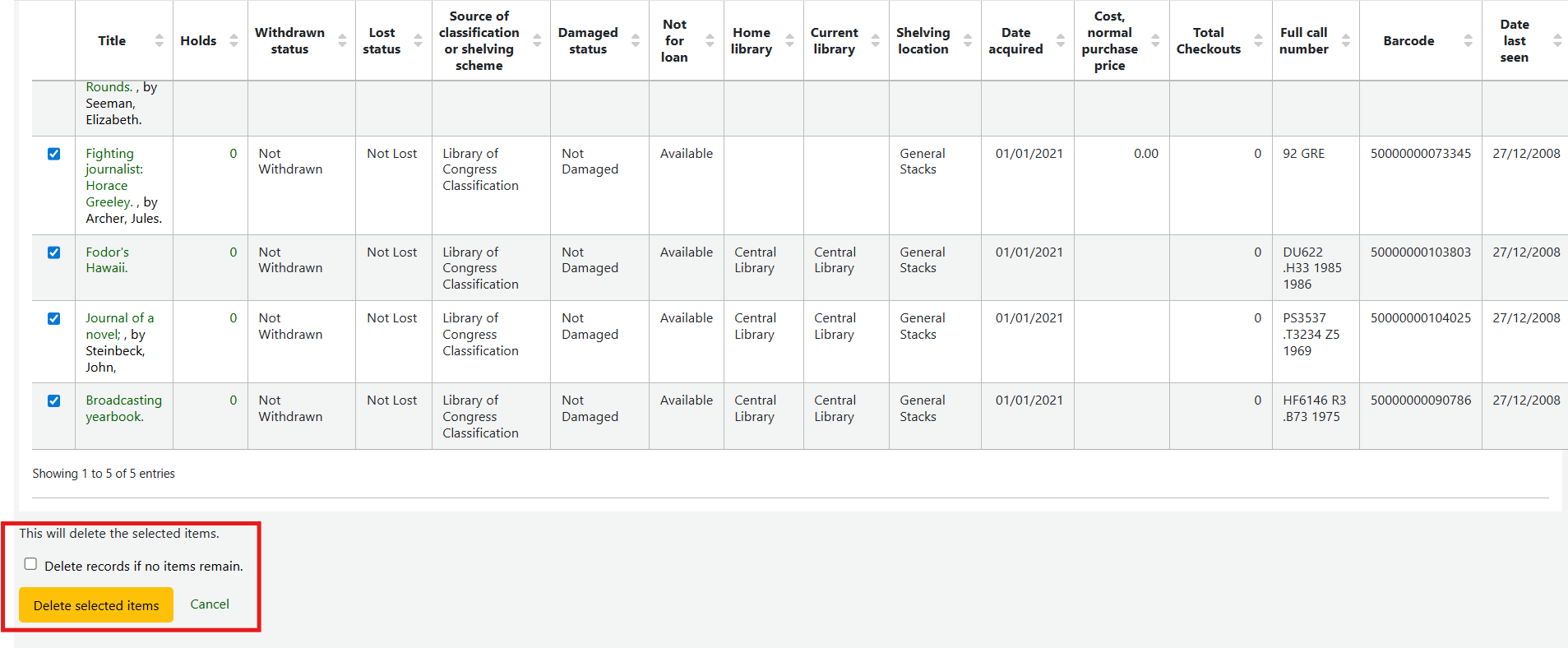 | | Title | Holds | Withdrawn status | Lost status | Source of classification or shelving scheme | Damaged status | Not for loan | Home library | Current library | Shelving location | Date acquired | Cost, normal purchase price | Total Checkouts | Full call number | Barcode | Date last seen |
|---|---|---|---|---|---|---|---|---|---|---|---|---|---|---|---|---|
| | Rounds. , by Seeman, Elizabeth. | | | | | | | | | | | | | | | |
| | Fighting journalist: Horace Greeley. , by Archer, Jules. | 0 | Not Withdrawn | Not Lost | Library of Congress Classification | Not Damaged | Available | | | General Stacks | 01/01/2021 | 0.00 | 0 | 92 GRE | 50000000073345 | 27/12/2008 |
| | Fodor's Hawaii. | 0 | Not Withdrawn | Not Lost | Library of Congress Classification | Not Damaged | Available | Central Library | Central Library | General Stacks | 01/01/2021 | | 0 | DU622 .H33 1985 1986 | 50000000103803 | 27/12/2008 |
| | Journal of a novel; , by Steinbeck, John, | 0 | Not Withdrawn | Not Lost | Library of Congress Classification | Not Damaged | Available | Central Library | Central Library | General Stacks | 01/01/2021 | | 0 | PS3537 .T3234 Z5 1969 | 50000000104025 | 27/12/2008 |
| | Broadcasting yearbook. | 0 | Not Withdrawn | Not Lost | Library of Congress Classification | Not Damaged | Available | Central Library | Central Library | General Stacks | 01/01/2021 | | 0 | HF6146 R3 .B73 1975 | 50000000090786 | 27/12/2008 |

Showing 1 to 5 of 5 entries

This will delete the selected items.

Delete records if no items remain.

Delete selected items Cancel